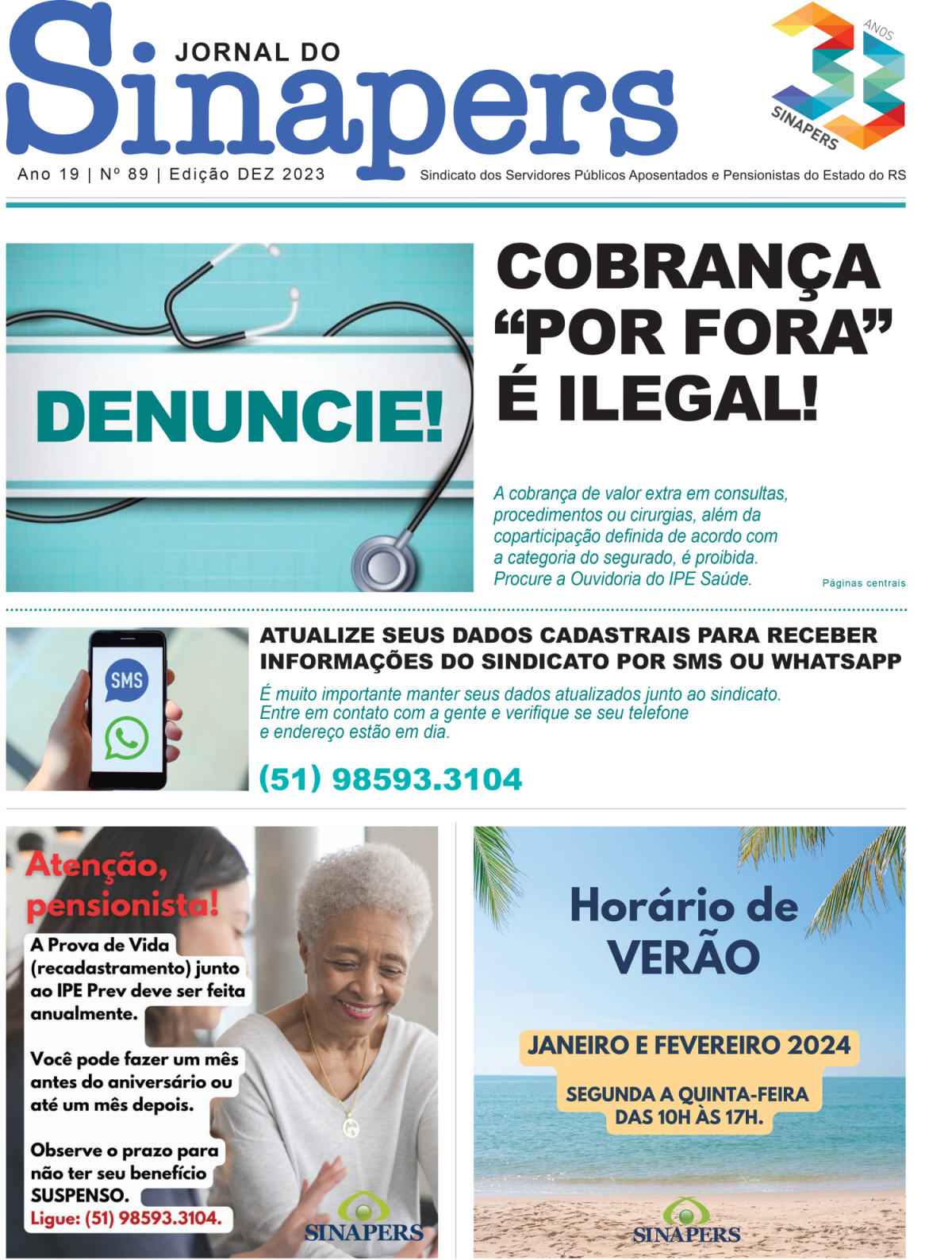 JORNAL DO
Sinapers

33 ANOS
SINAPERS

Ano 19 | Nº 89 | Edição DEZ 2023

Sindicato dos Servidores Públicos Aposentados e Pensionistas do Estado do RS

DENUNCIE!

COBRANÇA "POR FORA" É ILEGAL!

A cobrança de valor extra em consultas, procedimentos ou cirurgias, além da coparticipação definida de acordo com a categoria do segurado, é proibida. Procure a Ouvidoria do IPE Saúde.

Páginas centrais

SMS

ATUALIZE SEUS DADOS CADASTRAIS PARA RECEBER INFORMAÇÕES DO SINDICATO POR SMS OU WHATSAPP

É muito importante manter seus dados atualizados junto ao sindicato. Entre em contato com a gente e verifique se seu telefone e endereço estão em dia.

(51) 98593.3104

Atenção, pensionista!

A Prova de Vida (recadastramento) junto ao IPE Prev deve ser feita anualmente.

Você pode fazer um mês antes do aniversário ou até um mês depois.

Observe o prazo para não ter seu benefício SUSPENSO.
Ligue: (51) 98593.3104.

SINAPERS

Horário de VERÃO

JANEIRO E FEVEREIRO 2024

SEGUNDA A QUINTA-FEIRA DAS 10H ÀS 17H.

SINAPERS